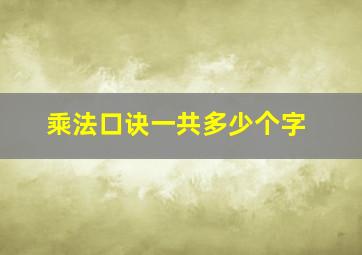 乘法口诀一共多少个字